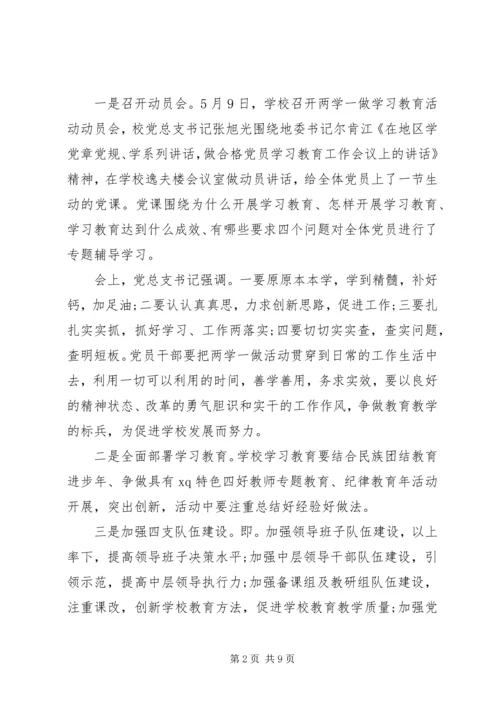 一是召开动员会。5月9日，学校召开两学一做学习教育活动动员会，校党总支书记张旭光围绕地委书记尔肯江《在地区学党章党规、学系列讲话，做合格党员学习教育工作会议上的讲话》精神，在学校逸夫楼会议室做动员讲话，给全体党员上了一节生动的党课。党课围绕为什么开展学习教育、怎样开展学习教育、学习教育达到什么成效、有哪些要求四个问题对全体党员进行了专题辅导学习。

会上，党总支书记强调。一要原原本本学，学到精髓，补好钙，加足油；二要认认真真思，力求创新思路，促进工作；三要扎扎实实抓，抓好学习、工作两落实；四要切切实实查，查实问题，查明短板。党员干部要把两学一做活动贯穿到日常的工作生活中去，利用一切可以利用的时间，善学善用，务求实效，要以良好的精神状态、改革的勇气胆识和实干的工作作风，争做教育教学的标兵，为促进学校发展而努力。

二是全面部署学习教育。学校学习教育要结合民族团结教育进步年、争做具有xq特色四好教师专题教育、纪律教育年活动开展，突出创新，活动中要注重总结好经验好做法。

三是加强四支队伍建设。即。加强领导班子队伍建设，以上率下，提高领导班子决策水平；加强中层领导干部队伍建设，引领示范，提高中层领导执行力；加强备课组及教研组队伍建设，注重课改，创新学校教育方法，促进学校教育教学质量；加强党

第2页 共9页